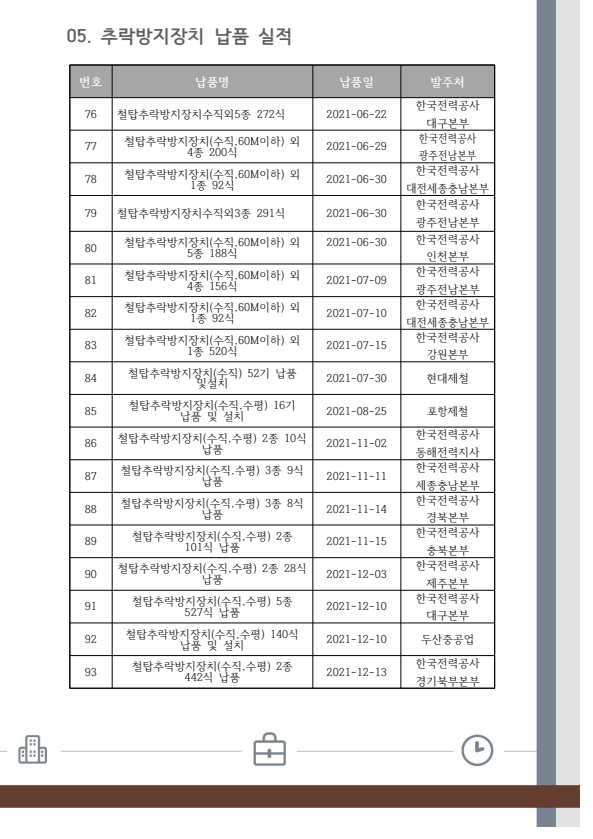 05. 추락방지장치 납품 실적

| 번호 | 납품명 | 납품일 | 발주처 |
|---|---|---|---|
| 76 | 철탑추락방지장치수직외5종 272식 | 2021-06-22 | 한국전력공사 대구본부 |
| 77 | 철탑추락방지장치(수직,60M이하) 외 4종 200식 | 2021-06-29 | 한국전력공사 광주전남본부 |
| 78 | 철탑추락방지장치(수직,60M이하) 외 1종 92식 | 2021-06-30 | 한국전력공사 대전세종충남본부 |
| 79 | 철탑추락방지장치수직외3종 291식 | 2021-06-30 | 한국전력공사 광주전남본부 |
| 80 | 철탑추락방지장치(수직,60M이하) 외 5종 188식 | 2021-06-30 | 한국전력공사 인천본부 |
| 81 | 철탑추락방지장치(수직,60M이하) 외 4종 156식 | 2021-07-09 | 한국전력공사 광주전남본부 |
| 82 | 철탑추락방지장치(수직,60M이하) 외 1종 92식 | 2021-07-10 | 한국전력공사 대전세종충남본부 |
| 83 | 철탑추락방지장치(수직,60M이하) 외 1종 520식 | 2021-07-15 | 한국전력공사 강원본부 |
| 84 | 철탑추락방지장치(수직) 52기 납품 및설치 | 2021-07-30 | 현대제철 |
| 85 | 철탑추락방지장치(수직,수평) 16기 납품 및 설치 | 2021-08-25 | 포항제철 |
| 86 | 철탑추락방지장치(수직,수평) 2종 10식 납품 | 2021-11-02 | 한국전력공사 동해전력지사 |
| 87 | 철탑추락방지장치(수직,수평) 3종 9식 납품 | 2021-11-11 | 한국전력공사 세종충남본부 |
| 88 | 철탑추락방지장치(수직,수평) 3종 8식 납품 | 2021-11-14 | 한국전력공사 경북본부 |
| 89 | 철탑추락방지장치(수직,수평) 2종 101식 납품 | 2021-11-15 | 한국전력공사 충북본부 |
| 90 | 철탑추락방지장치(수직,수평) 2종 28식 납품 | 2021-12-03 | 한국전력공사 제주본부 |
| 91 | 철탑추락방지장치(수직,수평) 5종 527식 납품 | 2021-12-10 | 한국전력공사 대구본부 |
| 92 | 철탑추락방지장치(수직,수평) 140식 납품 및 설치 | 2021-12-10 | 두산중공업 |
| 93 | 철탑추락방지장치(수직,수평) 2종 442식 납품 | 2021-12-13 | 한국전력공사 경기북부본부 |